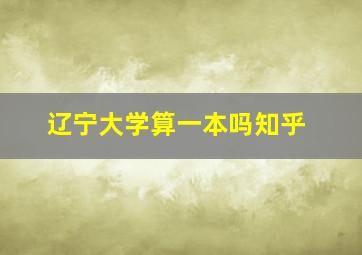 辽宁大学算一本吗知乎